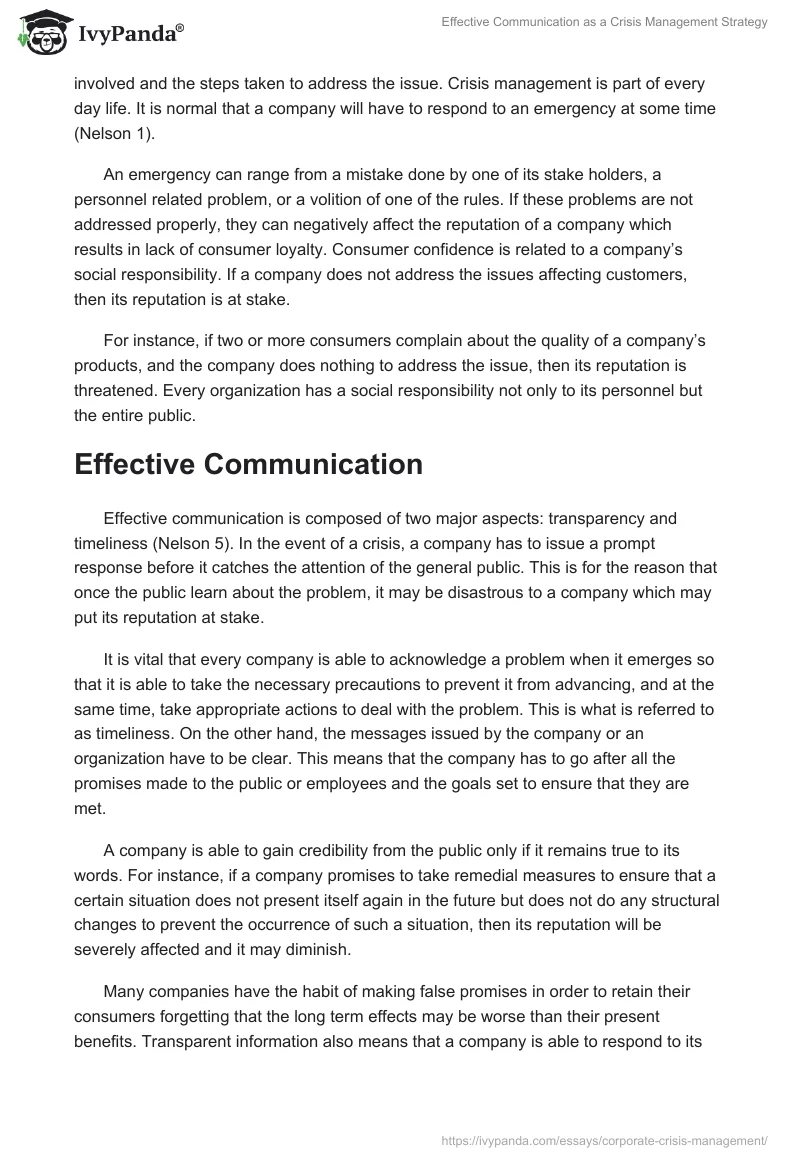 IvyPanda®

Effective Communication as a Crisis Management Strategy

involved and the steps taken to address the issue. Crisis management is part of every day life. It is normal that a company will have to respond to an emergency at some time (Nelson 1).

An emergency can range from a mistake done by one of its stake holders, a personnel related problem, or a volition of one of the rules. If these problems are not addressed properly, they can negatively affect the reputation of a company which results in lack of consumer loyalty. Consumer confidence is related to a company's social responsibility. If a company does not address the issues affecting customers, then its reputation is at stake.

For instance, if two or more consumers complain about the quality of a company's products, and the company does nothing to address the issue, then its reputation is threatened. Every organization has a social responsibility not only to its personnel but the entire public.

Effective Communication

Effective communication is composed of two major aspects: transparency and timeliness (Nelson 5). In the event of a crisis, a company has to issue a prompt response before it catches the attention of the general public. This is for the reason that once the public learn about the problem, it may be disastrous to a company which may put its reputation at stake.

It is vital that every company is able to acknowledge a problem when it emerges so that it is able to take the necessary precautions to prevent it from advancing, and at the same time, take appropriate actions to deal with the problem. This is what is referred to as timeliness. On the other hand, the messages issued by the company or an organization have to be clear. This means that the company has to go after all the promises made to the public or employees and the goals set to ensure that they are met.

A company is able to gain credibility from the public only if it remains true to its words. For instance, if a company promises to take remedial measures to ensure that a certain situation does not present itself again in the future but does not do any structural changes to prevent the occurrence of such a situation, then its reputation will be severely affected and it may diminish.

Many companies have the habit of making false promises in order to retain their consumers forgetting that the long term effects may be worse than their present benefits. Transparent information also means that a company is able to respond to its

https://ivypanda.com/essays/corporate-crisis-management/